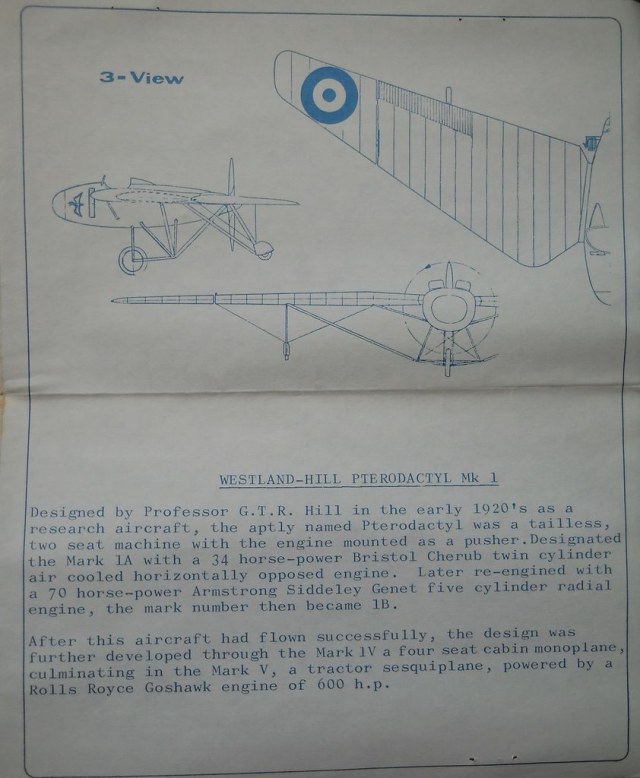 3-View

WESTLAND-HILL PTERODACTYL Mk 1

Designed by Professor G.T.R. Hill in the early 1920's as a research aircraft, the aptly named Pterodactyl was a tailless, two seat machine with the engine mounted as a pusher.Designated the Mark 1A with a 34 horse-power Bristol Cherub twin cylinder air cooled horizontally opposed engine. Later re-engined with a 70 horse-power Armstrong Siddeley Genet five cylinder radial engine, the mark number then became 1B.

After this aircraft had flown successfully, the design was further developed through the Mark 1V a four seat cabin monoplane, culminating in the Mark V, a tractor sesquiplane, powered by a Rolls Royce Goshawk engine of 600 h.p.